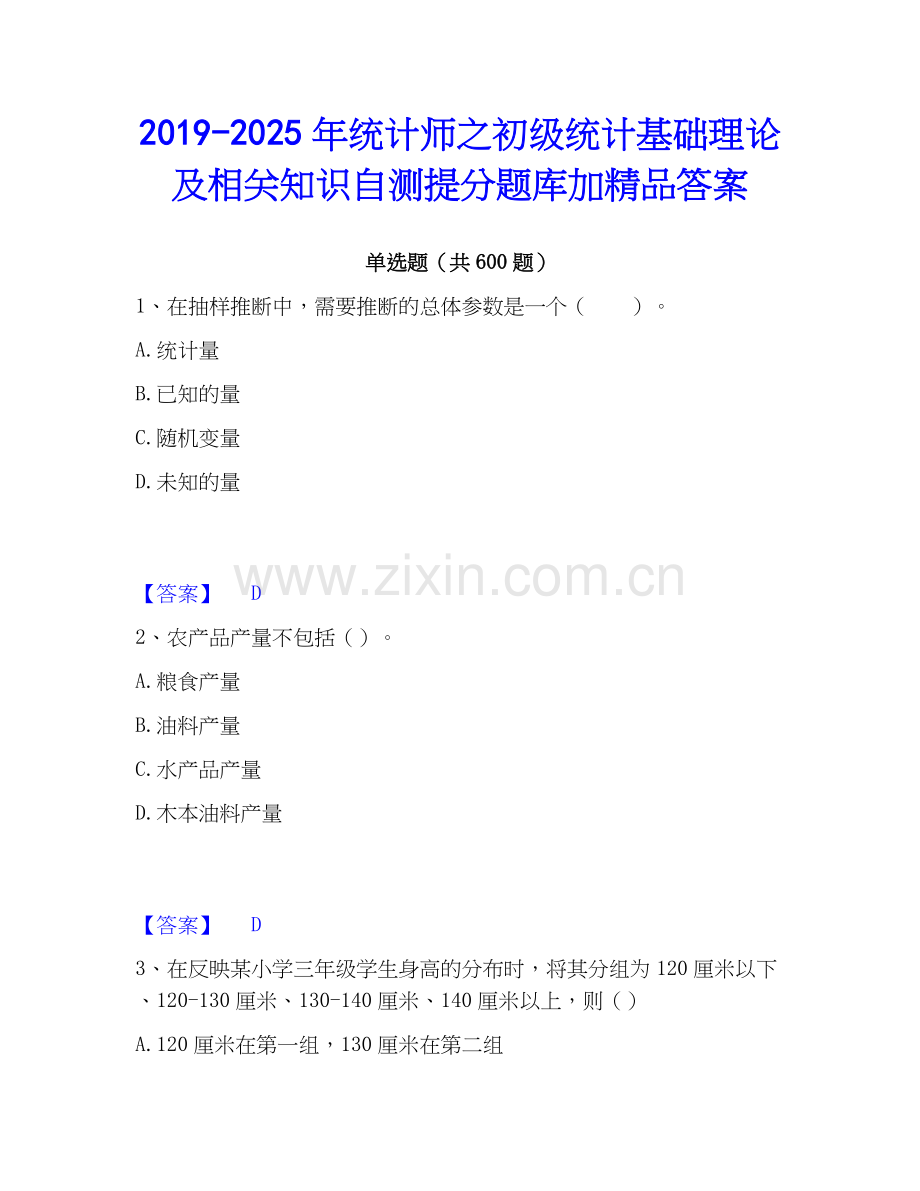 2019-2025 年统计师之初级统计基础理论及相关知识自测提分题库加精品答案

单选题（共 600 题）

1、在抽样推断中，需要推断的总体参数是一个（　　）。

A.统计量

B.已知的量

C.随机变量

D.未知的量

www.zixin.com.cn

【答案】　D

2、农产品产量不包括（ ）。

A.粮食产量

B.油料产量

C.水产品产量

D.木本油料产量

【答案】　D

3、在反映某小学三年级学生身高的分布时，将其分组为 120 厘米以下、120-130 厘米、130-140 厘米、140 厘米以上，则（ ）

A.120 厘米在第一组，130 厘米在第二组